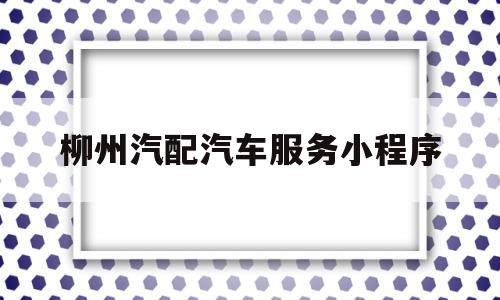 柳州汽配汽车服务小程序